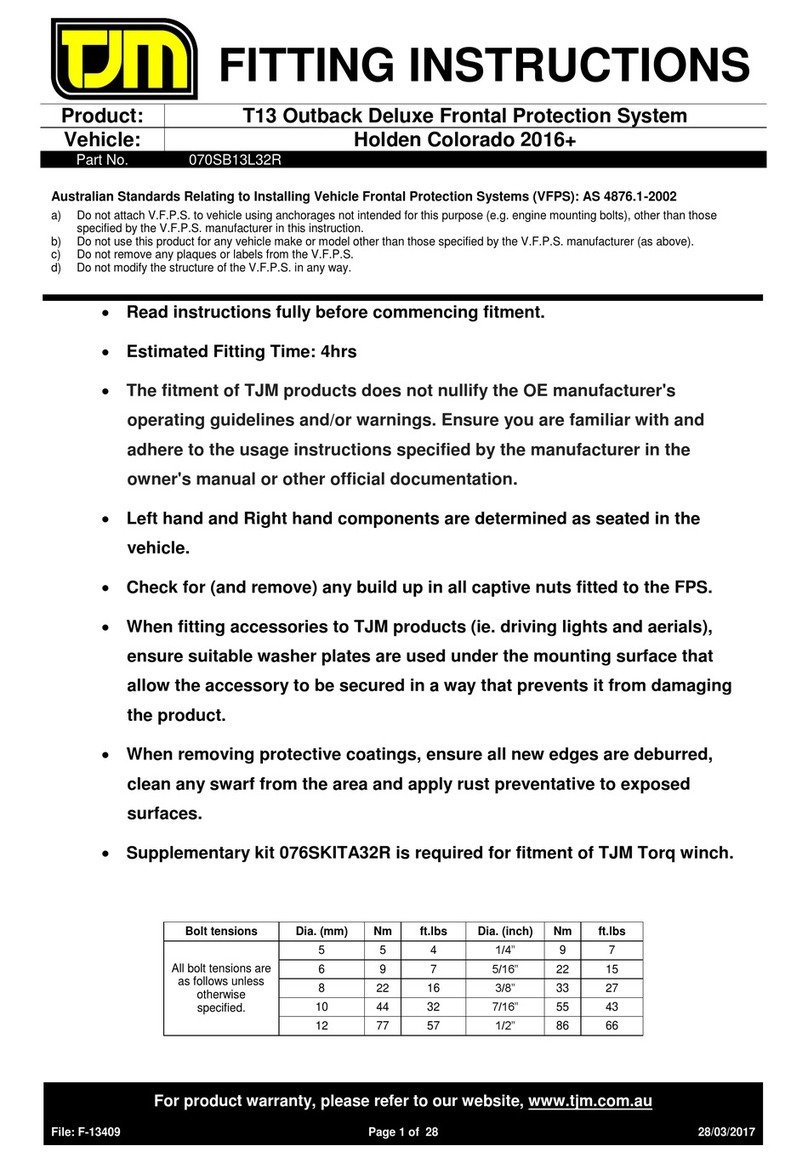 TJM FITTING INSTRUCTIONS

| Product: | T13 Outback Deluxe Frontal Protection System |
|---|---|
| Vehicle: | Holden Colorado 2016+ |
| Part No. | 070SB13L32R |

Australian Standards Relating to Installing Vehicle Frontal Protection Systems (VFPS): AS 4876.1-2002

a) Do not attach V.F.P.S. to vehicle using anchorages not intended for this purpose (e.g. engine mounting bolts), other than those specified by the V.F.P.S. manufacturer in this instruction.
b) Do not use this product for any vehicle make or model other than those specified by the V.F.P.S. manufacturer (as above).
c) Do not remove any plaques or labels from the V.F.P.S.
d) Do not modify the structure of the V.F.P.S. in any way.

• Read instructions fully before commencing fitment.

• Estimated Fitting Time: 4hrs

• The fitment of TJM products does not nullify the OE manufacturer's operating guidelines and/or warnings. Ensure you are familiar with and adhere to the usage instructions specified by the manufacturer in the owner's manual or other official documentation.

• Left hand and Right hand components are determined as seated in the vehicle.

• Check for (and remove) any build up in all captive nuts fitted to the FPS.

• When fitting accessories to TJM products (ie. driving lights and aerials), ensure suitable washer plates are used under the mounting surface that allow the accessory to be secured in a way that prevents it from damaging the product.

• When removing protective coatings, ensure all new edges are deburred, clean any swarf from the area and apply rust preventative to exposed surfaces.

• Supplementary kit 076SKITA32R is required for fitment of TJM Torq winch.

| Bolt tensions | Dia. (mm) | Nm | ft.lbs | Dia. (inch) | Nm | ft.lbs |
|---|---|---|---|---|---|---|
| All bolt tensions are as follows unless otherwise specified. | 5 | 5 | 4 | 1/4" | 9 | 7 |
| | 6 | 9 | 7 | 5/16" | 22 | 15 |
| | 8 | 22 | 16 | 3/8" | 33 | 27 |
| | 10 | 44 | 32 | 7/16" | 55 | 43 |
| | 12 | 77 | 57 | 1/2" | 86 | 66 |

For product warranty, please refer to our website, www.tjm.com.au

File: F-13409 Page 1 of 28 28/03/2017